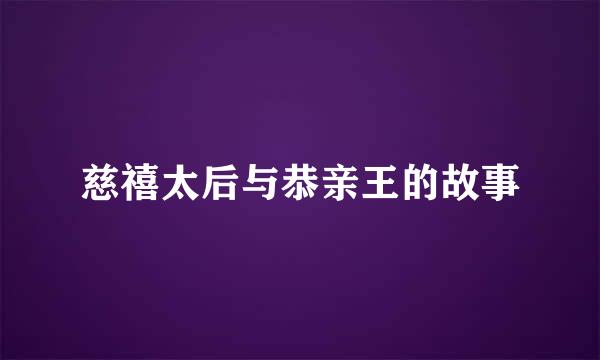 慈禧太后与恭亲王的故事